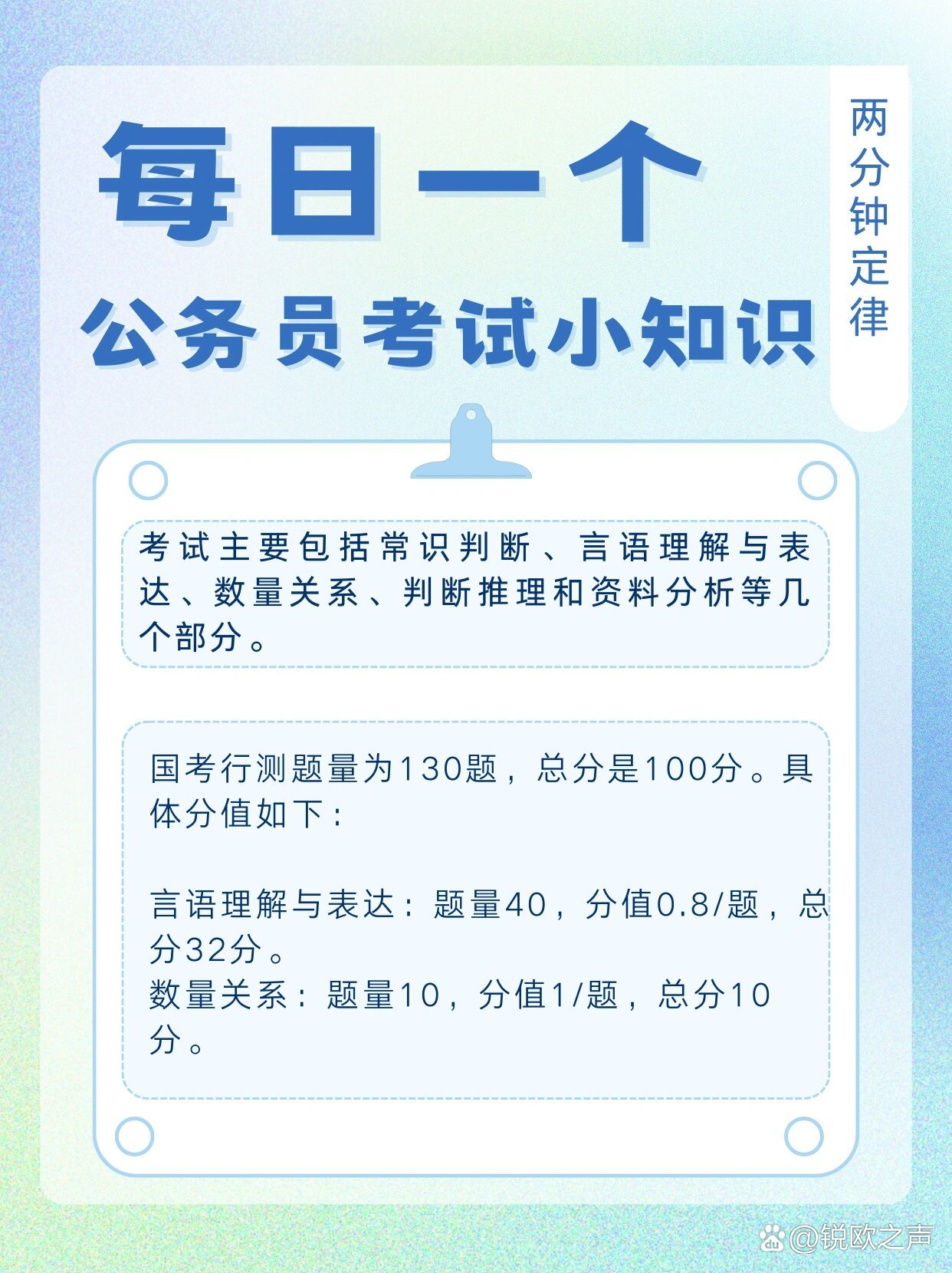 每日一个

公务员考试小知识

两分钟定律

考试主要包括常识判断、言语理解与表达、数量关系、判断推理和资料分析等几个部分。

国考行测题量为130题，总分是100分。具体分值如下：

言语理解与表达：题量40，分值0.8/题，总分32分。
数量关系：题量10，分值1/题，总分10分。

@锐欧之声